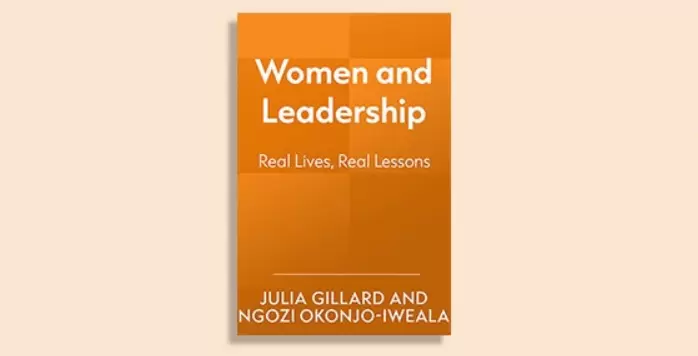 Women and Leadership

Real Lives, Real Lessons

JULIA GILLARD AND NGOZI OKONJO-IWEALA